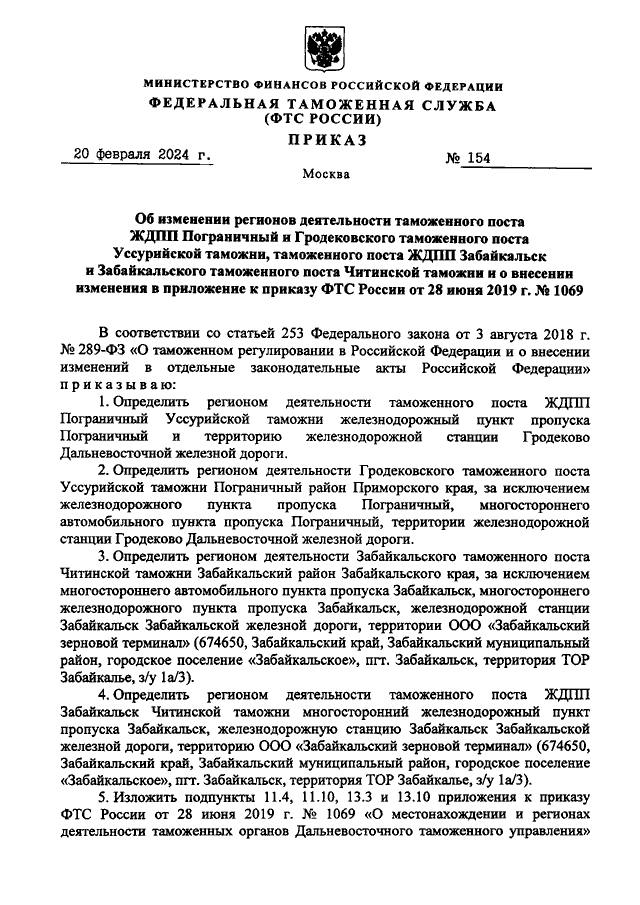 МИНИСТЕРСТВО ФИНАНСОВ РОССИЙСКОЙ ФЕДЕРАЦИИ
ФЕДЕРАЛЬНАЯ ТАМОЖЕННАЯ СЛУЖБА
(ФТС РОССИИ)
ПРИКАЗ

20 февраля 2024 г. № 154

Москва

Об изменении регионов деятельности таможенного поста ЖДПП Пограничный и Гродековского таможенного поста Уссурийской таможни, таможенного поста ЖДПП Забайкальск и Забайкальского таможенного поста Читинской таможни и о внесении изменения в приложение к приказу ФТС России от 28 июня 2019 г. № 1069

В соответствии со статьей 253 Федерального закона от 3 августа 2018 г. № 289-ФЗ «О таможенном регулировании в Российской Федерации и о внесении изменений в отдельные законодательные акты Российской Федерации» приказываю:

1. Определить регионом деятельности таможенного поста ЖДПП Пограничный Уссурийской таможни железнодорожный пункт пропуска Пограничный и территорию железнодорожной станции Гродеково Дальневосточной железной дороги.

2. Определить регионом деятельности Гродековского таможенного поста Уссурийской таможни Пограничный район Приморского края, за исключением железнодорожного пункта пропуска Пограничный, многостороннего автомобильного пункта пропуска Пограничный, территории железнодорожной станции Гродеково Дальневосточной железной дороги.

3. Определить регионом деятельности Забайкальского таможенного поста Читинской таможни Забайкальский район Забайкальского края, за исключением многостороннего автомобильного пункта пропуска Забайкальск, многостороннего железнодорожного пункта пропуска Забайкальск, железнодорожной станции Забайкальск Забайкальской железной дороги, территории ООО «Забайкальский зерновой терминал» (674650, Забайкальский край, Забайкальский муниципальный район, городское поселение «Забайкальское», пгт. Забайкальск, территория ТОР Забайкалье, з/у 1а/3).

4. Определить регионом деятельности таможенного поста ЖДПП Забайкальск Читинской таможни многосторонний железнодорожный пункт пропуска Забайкальск, железнодорожную станцию Забайкальск Забайкальской железной дороги, территорию ООО «Забайкальский зерновой терминал» (674650, Забайкальский край, Забайкальский муниципальный район, городское поселение «Забайкальское», пгт. Забайкальск, территория ТОР Забайкалье, з/у 1а/3).

5. Изложить подпункты 11.4, 11.10, 13.3 и 13.10 приложения к приказу ФТС России от 28 июня 2019 г. № 1069 «О местонахождении и регионах деятельности таможенных органов Дальневосточного таможенного управления»